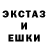 ЭКСТАЗ
И
ЕШКИ